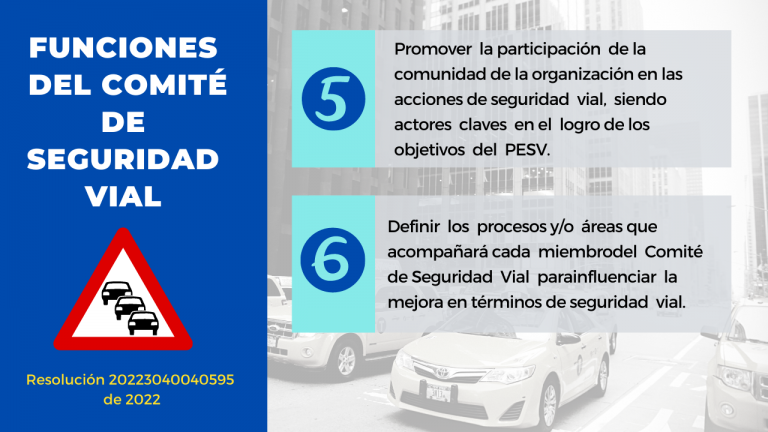 FUNCIONES DEL COMITÉ DE SEGURIDAD VIAL

Resolución 20223040040595 de 2022

5

Promover la participación de la comunidad de la organización en las acciones de seguridad vial, siendo actores claves en el logro de los objetivos del PESV.

6

Definir los procesos y/o áreas que acompañará cada miembrodel Comité de Seguridad Vial parainfluenciar la mejora en términos de seguridad vial.